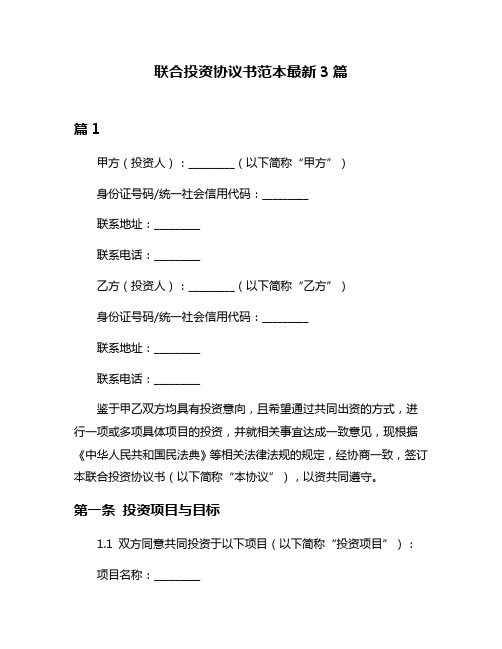 联合投资协议书范本最新 3 篇

篇 1

甲方（投资人）：________（以下简称“甲方”）

身份证号码/统一社会信用代码：________

联系地址：________

联系电话：________

乙方（投资人）：________（以下简称“乙方”）

身份证号码/统一社会信用代码：________

联系地址：________

联系电话：________

鉴于甲乙双方均具有投资意向，且希望通过共同出资的方式，进行一项或多项具体项目的投资，并就相关事宜达成一致意见，现根据《中华人民共和国民法典》等相关法律法规的规定，经协商一致，签订本联合投资协议书（以下简称“本协议”），以资共同遵守。

第一条 投资项目与目标

1.1 双方同意共同投资于以下项目（以下简称“投资项目”）：

项目名称：________